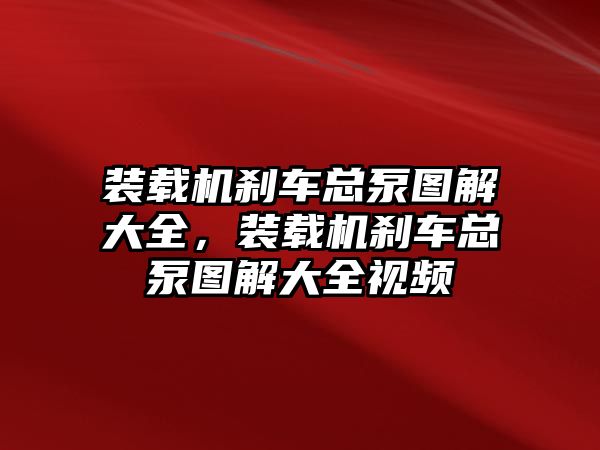 装载机刹车总泵图解大全，装载机刹车总泵图解大全视频